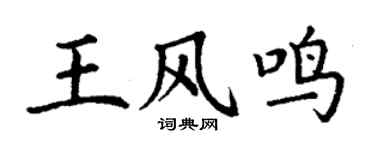 王风鸣

词典网